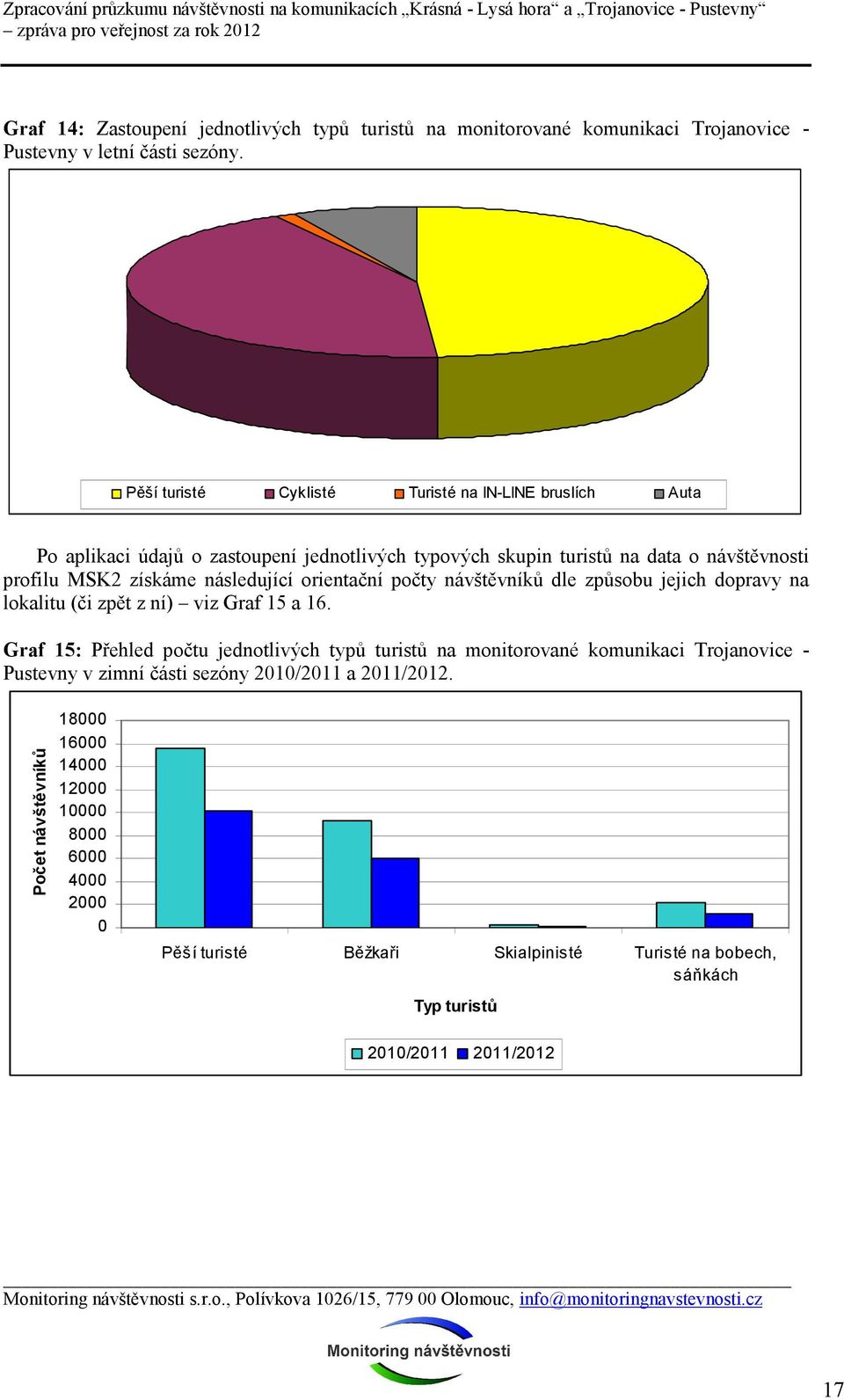 Zpracování průzkumu návštěvnosti na komunikacích „Krásná - Lysá hora“ a „Trojanovice - Pustevny“ – zpráva pro veřejnost za rok 2012

Graf 14: Zastoupení jednotlivých typů turistů na monitorované komunikaci Trojanovice - Pustevny v letní části sezóny.

Pěší turisté Cyklisté Turisté na IN-LINE bruslích Auta

Po aplikaci údajů o zastoupení jednotlivých typových skupin turistů na data o návštěvnosti profilu MSK2 získáme následující orientační počty návštěvníků dle způsobu jejich dopravy na lokalitu (či zpět z ní) – viz Graf 15 a 16.

Graf 15: Přehled počtu jednotlivých typů turistů na monitorované komunikaci Trojanovice - Pustevny v zimní části sezóny 2010/2011 a 2011/2012.

Počet návštěvníků

18000
16000
14000
12000
10000
8000
6000
4000
2000
0

Pěší turisté Běžkaři Skialpinisté Turisté na bobech, sáňkách

Typ turistů

2010/2011 2011/2012

Monitoring návštěvnosti s.r.o., Polívkova 1026/15, 779 00 Olomouc, info@monitoringnavstevnosti.cz

Monitoring návštěvnosti

17